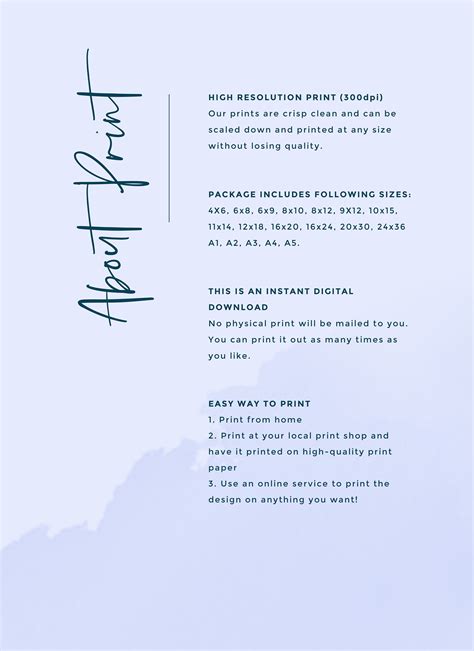 About Print

HIGH RESOLUTION PRINT (300dpi)
Our prints are crisp clean and can be scaled down and printed at any size without losing quality.

PACKAGE INCLUDES FOLLOWING SIZES:
4X6, 6x8, 6x9, 8x10, 8x12, 9X12, 10x15, 11x14, 12x18, 16x20, 16x24, 20x30, 24x36
A1, A2, A3, A4, A5.

THIS IS AN INSTANT DIGITAL DOWNLOAD
No physical print will be mailed to you. You can print it out as many times as you like.

EASY WAY TO PRINT
1. Print from home
2. Print at your local print shop and have it printed on high-quality print paper
3. Use an online service to print the design on anything you want!